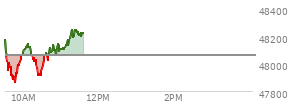 48400
48200
48000
47800
10AM
12PM
2PM